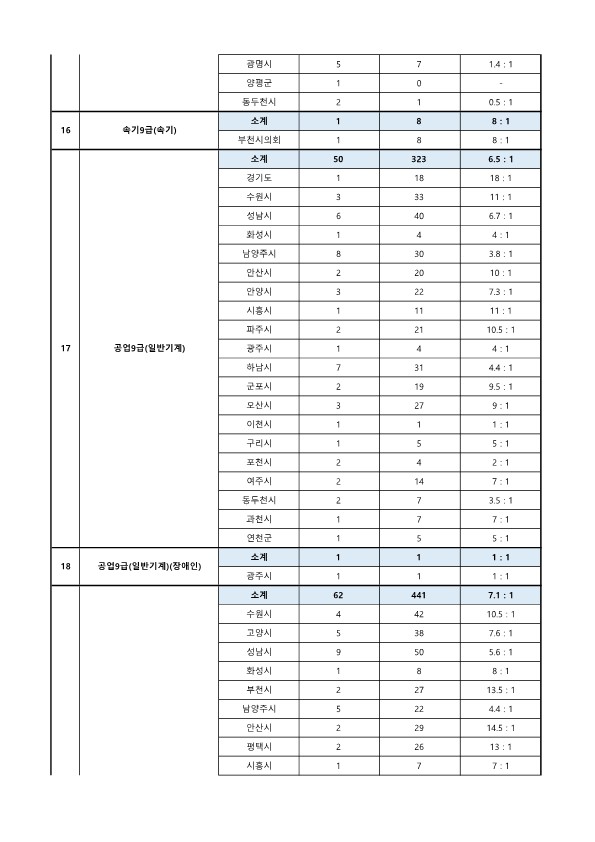 | | | | | | |
|---|---|---|---|---|---|
| | | 광명시 | 5 | 7 | 1.4 : 1 |
| | | 양평군 | 1 | 0 | - |
| | | 동두천시 | 2 | 1 | 0.5 : 1 |
| 16 | 속기9급(속기) | 소계 | 1 | 8 | 8 : 1 |
| | | 부천시의회 | 1 | 8 | 8 : 1 |
| 17 | 공업9급(일반기계) | 소계 | 50 | 323 | 6.5 : 1 |
| | | 경기도 | 1 | 18 | 18 : 1 |
| | | 수원시 | 3 | 33 | 11 : 1 |
| | | 성남시 | 6 | 40 | 6.7 : 1 |
| | | 화성시 | 1 | 4 | 4 : 1 |
| | | 남양주시 | 8 | 30 | 3.8 : 1 |
| | | 안산시 | 2 | 20 | 10 : 1 |
| | | 안양시 | 3 | 22 | 7.3 : 1 |
| | | 시흥시 | 1 | 11 | 11 : 1 |
| | | 파주시 | 2 | 21 | 10.5 : 1 |
| | | 광주시 | 1 | 4 | 4 : 1 |
| | | 하남시 | 7 | 31 | 4.4 : 1 |
| | | 군포시 | 2 | 19 | 9.5 : 1 |
| | | 오산시 | 3 | 27 | 9 : 1 |
| | | 이천시 | 1 | 1 | 1 : 1 |
| | | 구리시 | 1 | 5 | 5 : 1 |
| | | 포천시 | 2 | 4 | 2 : 1 |
| | | 여주시 | 2 | 14 | 7 : 1 |
| | | 동두천시 | 2 | 7 | 3.5 : 1 |
| | | 과천시 | 1 | 7 | 7 : 1 |
| | | 연천군 | 1 | 5 | 5 : 1 |
| 18 | 공업9급(일반기계)(장애인) | 소계 | 1 | 1 | 1 : 1 |
| | | 광주시 | 1 | 1 | 1 : 1 |
| | | 소계 | 62 | 441 | 7.1 : 1 |
| | | 수원시 | 4 | 42 | 10.5 : 1 |
| | | 고양시 | 5 | 38 | 7.6 : 1 |
| | | 성남시 | 9 | 50 | 5.6 : 1 |
| | | 화성시 | 1 | 8 | 8 : 1 |
| | | 부천시 | 2 | 27 | 13.5 : 1 |
| | | 남양주시 | 5 | 22 | 4.4 : 1 |
| | | 안산시 | 2 | 29 | 14.5 : 1 |
| | | 평택시 | 2 | 26 | 13 : 1 |
| | | 시흥시 | 1 | 7 | 7 : 1 |